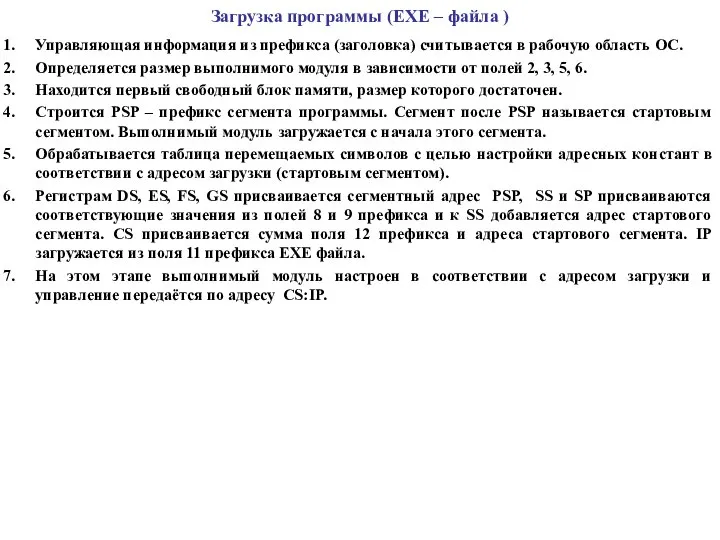 Загрузка программы (EXE – файла )

1. Управляющая информация из префикса (заголовка) считывается в рабочую область ОС.
2. Определяется размер выполнимого модуля в зависимости от полей 2, 3, 5, 6.
3. Находится первый свободный блок памяти, размер которого достаточен.
4. Строится PSP – префикс сегмента программы. Сегмент после PSP называется стартовым сегментом. Выполнимый модуль загружается с начала этого сегмента.
5. Обрабатывается таблица перемещаемых символов с целью настройки адресных констант в соответствии с адресом загрузки (стартовым сегментом).
6. Регистрам DS, ES, FS, GS присваивается сегментный адрес PSP, SS и SP присваиваются соответствующие значения из полей 8 и 9 префикса и к SS добавляется адрес стартового сегмента. CS присваивается сумма поля 12 префикса и адреса стартового сегмента. IP загружается из поля 11 префикса EXE файла.
7. На этом этапе выполнимый модуль настроен в соответствии с адресом загрузки и управление передаётся по адресу CS:IP.